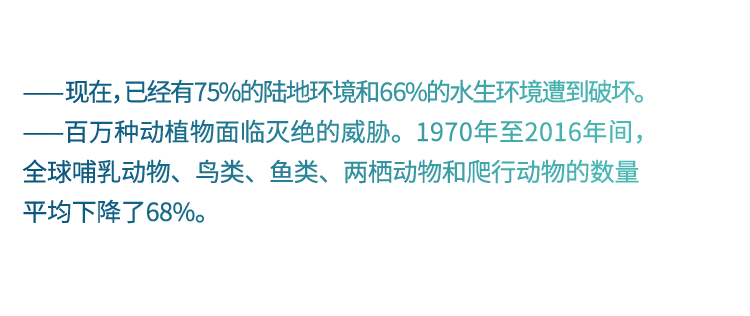 ——现在，已经有75%的陆地环境和66%的水生环境遭到破坏。
——百万种动植物面临灭绝的威胁。1970年至2016年间，全球哺乳动物、鸟类、鱼类、两栖动物和爬行动物的数量平均下降了68%。